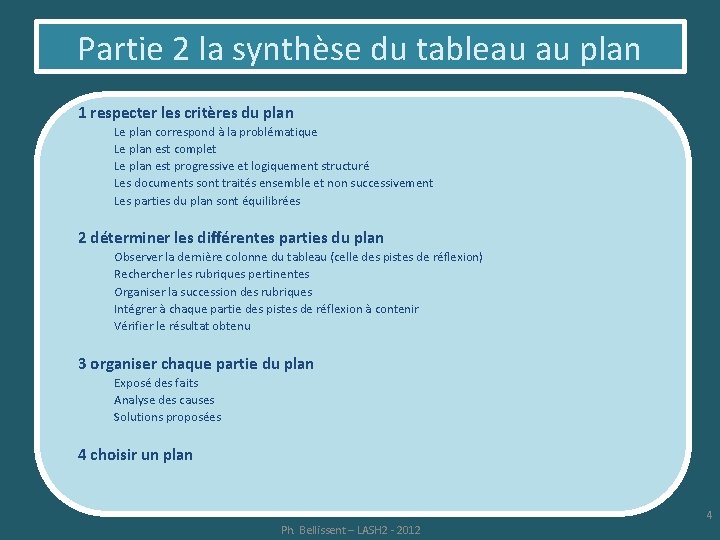 Partie 2 la synthèse du tableau au plan

1 respecter les critères du plan

Le plan correspond à la problématique
Le plan est complet
Le plan est progressive et logiquement structuré
Les documents sont traités ensemble et non successivement
Les parties du plan sont équilibrées

2 déterminer les différentes parties du plan

Observer la dernière colonne du tableau (celle des pistes de réflexion)
Rechercher les rubriques pertinentes
Organiser la succession des rubriques
Intégrer à chaque partie des pistes de réflexion à contenir
Vérifier le résultat obtenu

3 organiser chaque partie du plan

Exposé des faits
Analyse des causes
Solutions proposées

4 choisir un plan

4

Ph. Bellissent – LASH2 - 2012